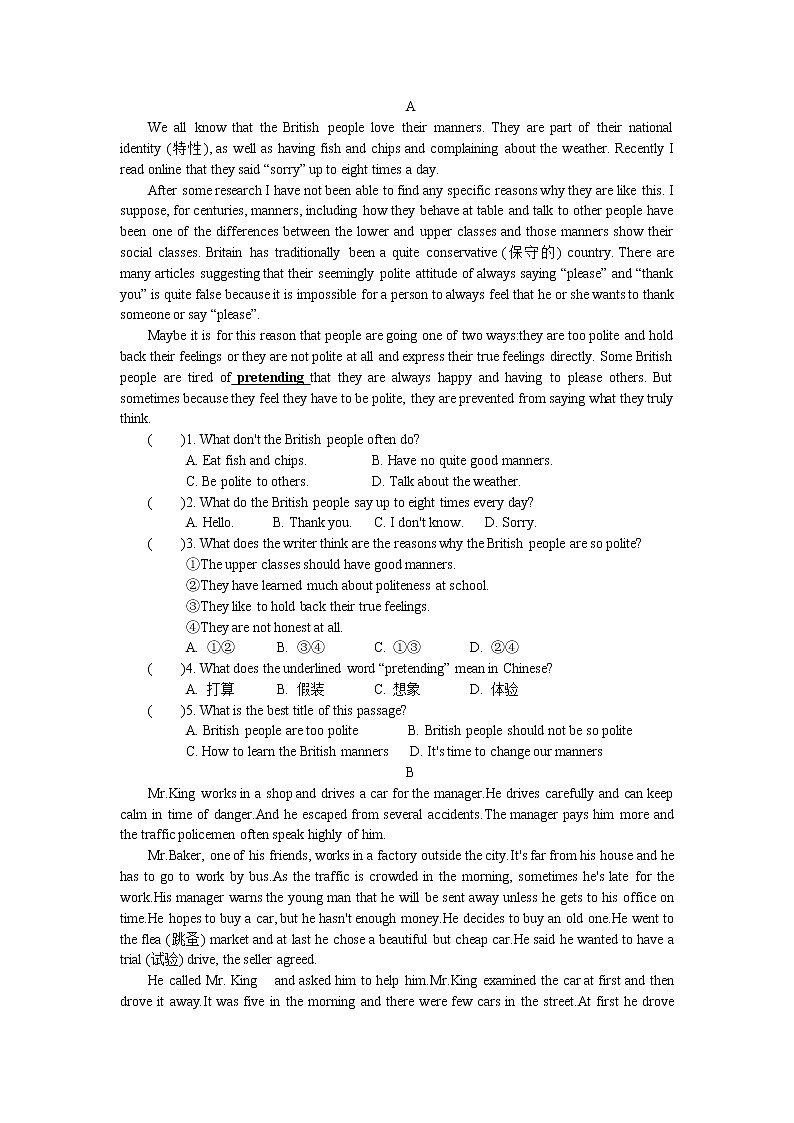 A

We all know that the British people love their manners. They are part of their national identity (特性), as well as having fish and chips and complaining about the weather. Recently I read online that they said “sorry” up to eight times a day.

After some research I have not been able to find any specific reasons why they are like this. I suppose, for centuries, manners, including how they behave at table and talk to other people have been one of the differences between the lower and upper classes and those manners show their social classes. Britain has traditionally been a quite conservative (保守的) country. There are many articles suggesting that their seemingly polite attitude of always saying “please” and “thank you” is quite false because it is impossible for a person to always feel that he or she wants to thank someone or say “please”.

Maybe it is for this reason that people are going one of two ways:they are too polite and hold back their feelings or they are not polite at all and express their true feelings directly. Some British people are tired of pretending that they are always happy and having to please others. But sometimes because they feel they have to be polite, they are prevented from saying what they truly think.

( )1. What don't the British people often do?
A. Eat fish and chips. B. Have no quite good manners.
C. Be polite to others. D. Talk about the weather.

( )2. What do the British people say up to eight times every day?
A. Hello. B. Thank you. C. I don't know. D. Sorry.

( )3. What does the writer think are the reasons why the British people are so polite?
①The upper classes should have good manners.
②They have learned much about politeness at school.
③They like to hold back their true feelings.
④They are not honest at all.
A. ①② B. ③④ C. ①③ D. ②④

( )4. What does the underlined word “pretending” mean in Chinese?
A. 打算 B. 假装 C. 想象 D. 体验

( )5. What is the best title of this passage?
A. British people are too polite B. British people should not be so polite
C. How to learn the British manners D. It's time to change our manners

B

Mr.King works in a shop and drives a car for the manager.He drives carefully and can keep calm in time of danger.And he escaped from several accidents.The manager pays him more and the traffic policemen often speak highly of him.

Mr.Baker, one of his friends, works in a factory outside the city.It's far from his house and he has to go to work by bus.As the traffic is crowded in the morning, sometimes he's late for the work.His manager warns the young man that he will be sent away unless he gets to his office on time.He hopes to buy a car, but he hasn't enough money.He decides to buy an old one.He went to the flea (跳蚤) market and at last he chose a beautiful but cheap car.He said he wanted to have a trial (试验) drive, the seller agreed.

He called Mr. King and asked him to help him.Mr.King examined the car at first and then drove it away.It was five in the morning and there were few cars in the street.At first he drove